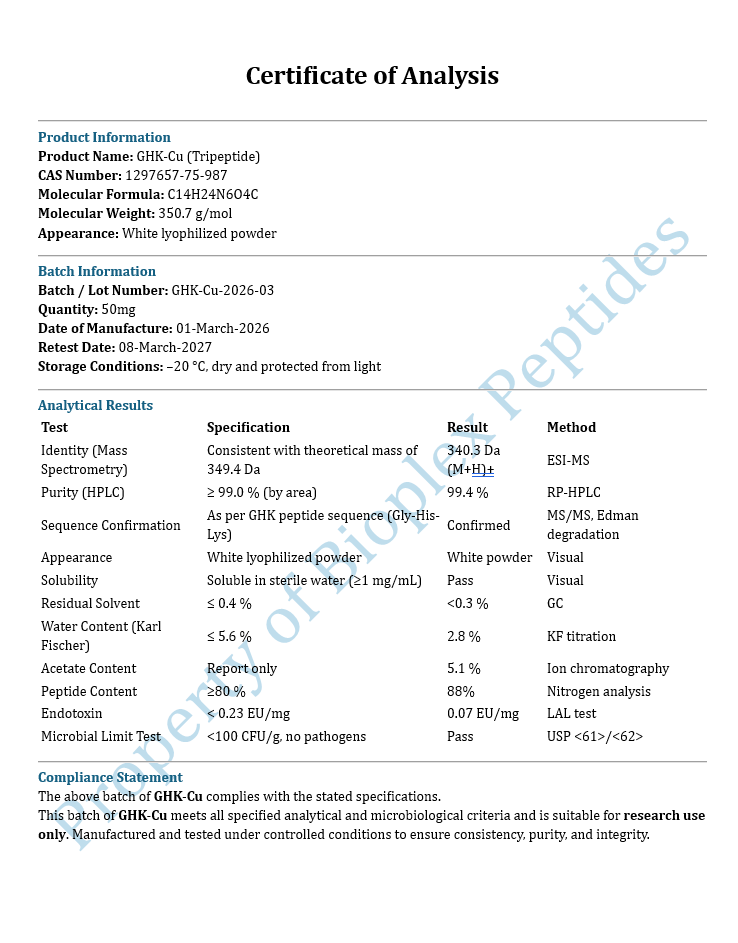 Certificate of Analysis

Product Information
Product Name: GHK-Cu (Tripeptide)
CAS Number: 1297657-75-987
Molecular Formula: C14H24N6O4C
Molecular Weight: 350.7 g/mol
Appearance: White lyophilized powder

Batch Information
Batch / Lot Number: GHK-Cu-2026-03
Quantity: 50mg
Date of Manufacture: 01-March-2026
Retest Date: 08-March-2027
Storage Conditions: –20 °C, dry and protected from light

Analytical Results

| Test | Specification | Result | Method |
|---|---|---|---|
| Identity (Mass Spectrometry) | Consistent with theoretical mass of 349.4 Da | 340.3 Da (M+H)+ | ESI-MS |
| Purity (HPLC) | ≥ 99.0 % (by area) | 99.4 % | RP-HPLC |
| Sequence Confirmation | As per GHK peptide sequence (Gly-His-Lys) | Confirmed | MS/MS, Edman degradation |
| Appearance | White lyophilized powder | White powder | Visual |
| Solubility | Soluble in sterile water (≥1 mg/mL) | Pass | Visual |
| Residual Solvent | ≤ 0.4 % | <0.3 % | GC |
| Water Content (Karl Fischer) | ≤ 5.6 % | 2.8 % | KF titration |
| Acetate Content | Report only | 5.1 % | Ion chromatography |
| Peptide Content | ≥80 % | 88% | Nitrogen analysis |
| Endotoxin | < 0.23 EU/mg | 0.07 EU/mg | LAL test |
| Microbial Limit Test | <100 CFU/g, no pathogens | Pass | USP <61>/<62> |

Compliance Statement
The above batch of GHK-Cu complies with the stated specifications.
This batch of GHK-Cu meets all specified analytical and microbiological criteria and is suitable for research use only. Manufactured and tested under controlled conditions to ensure consistency, purity, and integrity.

Property of Bioplex Peptides